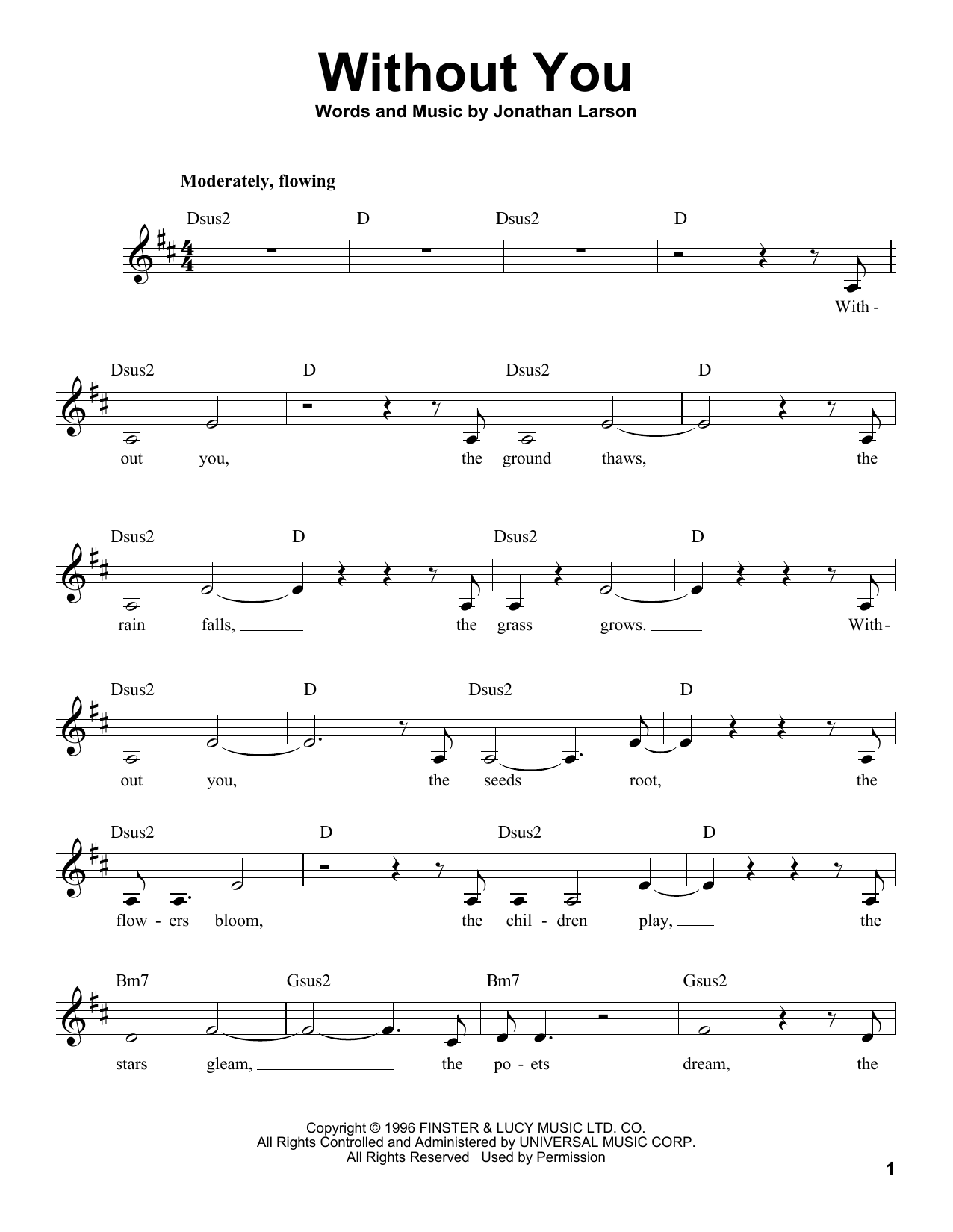 Without You

Words and Music by Jonathan Larson

Moderately, flowing

Dsus2 D Dsus2 D

With -

Dsus2 D Dsus2 D

out you, the ground thaws, ____ the

Dsus2 D Dsus2 D

rain falls, ____ the grass grows. ____ With-

Dsus2 D Dsus2 D

out you, ____ the seeds ____ root, ____ the

Dsus2 D Dsus2 D

flow - ers bloom, the chil - dren play, ____ the

Bm7 Gsus2 Bm7 Gsus2

stars gleam, ____ the po - ets dream, the

Copyright © 1996 FINSTER & LUCY MUSIC LTD. CO.
All Rights Controlled and Administered by UNIVERSAL MUSIC CORP.
All Rights Reserved Used by Permission

1